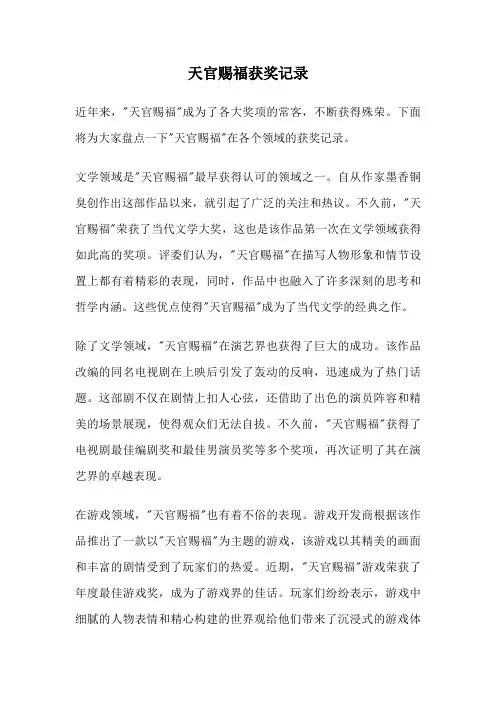 天官赐福获奖记录

近年来，"天官赐福"成为了各大奖项的常客，不断获得殊荣。下面将为大家盘点一下"天官赐福"在各个领域的获奖记录。

文学领域是"天官赐福"最早获得认可的领域之一。自从作家墨香铜臭创作出这部作品以来，就引起了广泛的关注和热议。不久前，"天官赐福"荣获了当代文学大奖，这也是该作品第一次在文学领域获得如此高的奖项。评委们认为，"天官赐福"在描写人物形象和情节设置上都有着精彩的表现，同时，作品中也融入了许多深刻的思考和哲学内涵。这些优点使得"天官赐福"成为了当代文学的经典之作。

除了文学领域，"天官赐福"在演艺界也获得了巨大的成功。该作品改编的同名电视剧在上映后引发了轰动的反响，迅速成为了热门话题。这部剧不仅在剧情上扣人心弦，还借助了出色的演员阵容和精美的场景展现，使得观众们无法自拔。不久前，"天官赐福"获得了电视剧最佳编剧奖和最佳男演员奖等多个奖项，再次证明了其在演艺界的卓越表现。

在游戏领域，"天官赐福"也有着不俗的表现。游戏开发商根据该作品推出了一款以"天官赐福"为主题的游戏，该游戏以其精美的画面和丰富的剧情受到了玩家们的热爱。近期，"天官赐福"游戏荣获了年度最佳游戏奖，成为了游戏界的佳话。玩家们纷纷表示，游戏中细腻的人物表情和精心构建的世界观给他们带来了沉浸式的游戏体